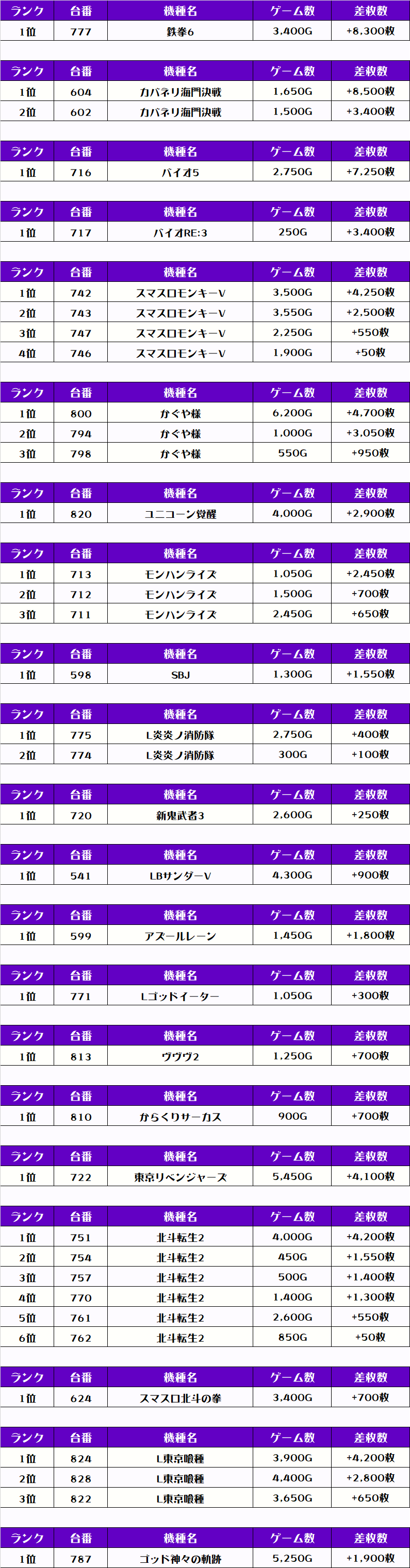 | ランク | 台番 | 機種名 | ゲーム数 | 差枚数 |
|---|---|---|---|---|
| 1位 | 777 | 鉄拳6 | 3,400G | +8,300枚 |

| ランク | 台番 | 機種名 | ゲーム数 | 差枚数 |
|---|---|---|---|---|
| 1位 | 604 | カバネリ海門決戦 | 1,650G | +8,500枚 |
| 2位 | 602 | カバネリ海門決戦 | 1,500G | +3,400枚 |

| ランク | 台番 | 機種名 | ゲーム数 | 差枚数 |
|---|---|---|---|---|
| 1位 | 716 | バイオ5 | 2,750G | +7,250枚 |

| ランク | 台番 | 機種名 | ゲーム数 | 差枚数 |
|---|---|---|---|---|
| 1位 | 717 | バイオRE:3 | 250G | +3,400枚 |

| ランク | 台番 | 機種名 | ゲーム数 | 差枚数 |
|---|---|---|---|---|
| 1位 | 742 | スマスロモンキーV | 3,500G | +4,250枚 |
| 2位 | 743 | スマスロモンキーV | 3,550G | +2,500枚 |
| 3位 | 747 | スマスロモンキーV | 2,250G | +550枚 |
| 4位 | 746 | スマスロモンキーV | 1,900G | +50枚 |

| ランク | 台番 | 機種名 | ゲーム数 | 差枚数 |
|---|---|---|---|---|
| 1位 | 800 | かぐや様 | 6,200G | +4,700枚 |
| 2位 | 794 | かぐや様 | 1,000G | +3,050枚 |
| 3位 | 798 | かぐや様 | 550G | +950枚 |

| ランク | 台番 | 機種名 | ゲーム数 | 差枚数 |
|---|---|---|---|---|
| 1位 | 820 | ユニコーン覚醒 | 4,000G | +2,900枚 |

| ランク | 台番 | 機種名 | ゲーム数 | 差枚数 |
|---|---|---|---|---|
| 1位 | 713 | モンハンライズ | 1,050G | +2,450枚 |
| 2位 | 712 | モンハンライズ | 1,500G | +700枚 |
| 3位 | 711 | モンハンライズ | 2,450G | +650枚 |

| ランク | 台番 | 機種名 | ゲーム数 | 差枚数 |
|---|---|---|---|---|
| 1位 | 598 | SBJ | 1,300G | +1,550枚 |

| ランク | 台番 | 機種名 | ゲーム数 | 差枚数 |
|---|---|---|---|---|
| 1位 | 775 | L炎炎ノ消防隊 | 2,750G | +400枚 |
| 2位 | 774 | L炎炎ノ消防隊 | 300G | +100枚 |

| ランク | 台番 | 機種名 | ゲーム数 | 差枚数 |
|---|---|---|---|---|
| 1位 | 720 | 新鬼武者3 | 2,600G | +250枚 |

| ランク | 台番 | 機種名 | ゲーム数 | 差枚数 |
|---|---|---|---|---|
| 1位 | 541 | LBサンダーV | 4,300G | +900枚 |

| ランク | 台番 | 機種名 | ゲーム数 | 差枚数 |
|---|---|---|---|---|
| 1位 | 599 | アズールレーン | 1,450G | +1,800枚 |

| ランク | 台番 | 機種名 | ゲーム数 | 差枚数 |
|---|---|---|---|---|
| 1位 | 771 | Lゴッドイーター | 1,050G | +300枚 |

| ランク | 台番 | 機種名 | ゲーム数 | 差枚数 |
|---|---|---|---|---|
| 1位 | 813 | ヴヴヴ2 | 1,250G | +700枚 |

| ランク | 台番 | 機種名 | ゲーム数 | 差枚数 |
|---|---|---|---|---|
| 1位 | 810 | からくりサーカス | 900G | +700枚 |

| ランク | 台番 | 機種名 | ゲーム数 | 差枚数 |
|---|---|---|---|---|
| 1位 | 722 | 東京リベンジャーズ | 5,450G | +4,100枚 |

| ランク | 台番 | 機種名 | ゲーム数 | 差枚数 |
|---|---|---|---|---|
| 1位 | 751 | 北斗転生2 | 4,000G | +4,200枚 |
| 2位 | 754 | 北斗転生2 | 450G | +1,550枚 |
| 3位 | 757 | 北斗転生2 | 500G | +1,400枚 |
| 4位 | 770 | 北斗転生2 | 1,400G | +1,300枚 |
| 5位 | 761 | 北斗転生2 | 2,600G | +550枚 |
| 6位 | 762 | 北斗転生2 | 850G | +50枚 |

| ランク | 台番 | 機種名 | ゲーム数 | 差枚数 |
|---|---|---|---|---|
| 1位 | 624 | スマスロ北斗の拳 | 3,400G | +700枚 |

| ランク | 台番 | 機種名 | ゲーム数 | 差枚数 |
|---|---|---|---|---|
| 1位 | 824 | L東京喰種 | 3,900G | +4,200枚 |
| 2位 | 828 | L東京喰種 | 4,400G | +2,800枚 |
| 3位 | 822 | L東京喰種 | 3,650G | +650枚 |

| ランク | 台番 | 機種名 | ゲーム数 | 差枚数 |
|---|---|---|---|---|
| 1位 | 787 | ゴッド神々の軌跡 | 5,250G | +1,900枚 |